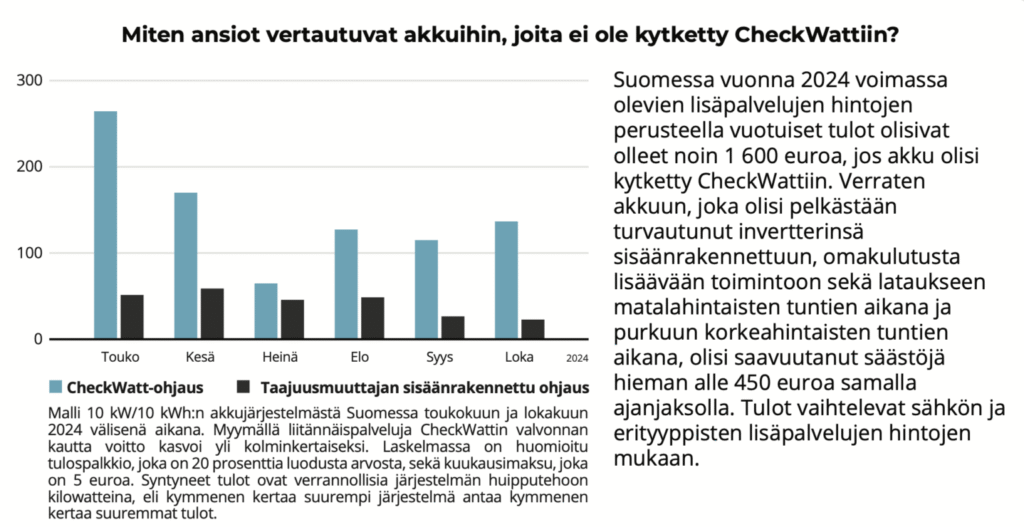 Miten ansiot vertautuvat akkuihin, joita ei ole kytketty CheckWattiin?

300
200
100
0

Touko Kesä Heinä Elo Syys Loka 2024

CheckWatt-ohjaus
Taajuusmuuttajan sisäänrakennettu ohjaus

Malli 10 kW/10 kWh:n akkujärjestelmästä Suomessa toukokuun ja lokakuun 2024 välisenä aikana. Myymällä liitännäispalveluja CheckWattin valvonnan kautta voitto kasvoi yli kolminkertaiseksi. Laskelmassa on huomioitu tulospalkkio, joka on 20 prosenttia luodusta arvosta, sekä kuukausimaksu, joka on 5 euroa. Syntyneet tulot ovat verrannollisia järjestelmän huipputehoon kilowatteina, eli kymmenen kertaa suurempi järjestelmä antaa kymmenen kertaa suuremmat tulot.

Suomessa vuonna 2024 voimassa olevien lisäpalvelujen hintojen perusteella vuotuiset tulot olisivat olleet noin 1 600 euroa, jos akku olisi kytketty CheckWattiin. Verraten akkuun, joka olisi pelkästään turvautunut invertterinsä sisäänrakennettuun, omakulutusta lisäävään toimintoon sekä lataukseen matalahintaisten tuntien aikana ja purkuun korkeahintaisten tuntien aikana, olisi saavuutanut säästöjä hieman alle 450 euroa samalla ajanjaksolla. Tulot vaihtelevat sähkön ja erityyppisten lisäpalvelujen hintojen mukaan.